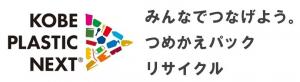 KOBE
PLASTIC
NEXT®

みんなでつなげよう。
つめかえパック
リサイクル